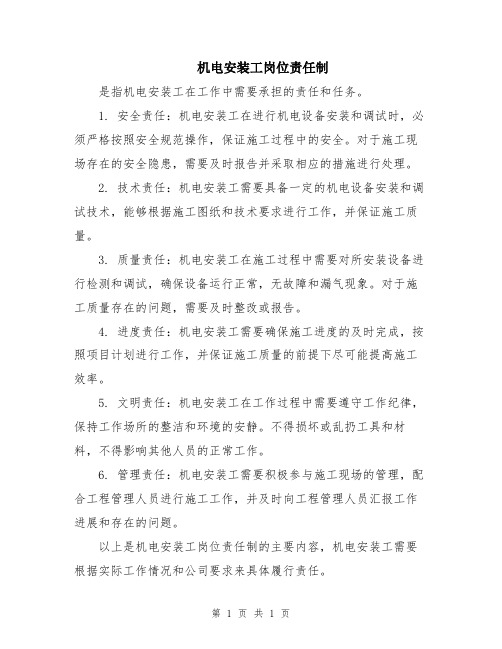 机电安装工岗位责任制

是指机电安装工在工作中需要承担的责任和任务。

1. 安全责任：机电安装工在进行机电设备安装和调试时，必须严格按照安全规范操作，保证施工过程中的安全。对于施工现场存在的安全隐患，需要及时报告并采取相应的措施进行处理。

2. 技术责任：机电安装工需要具备一定的机电设备安装和调试技术，能够根据施工图纸和技术要求进行工作，并保证施工质量。

3. 质量责任：机电安装工在施工过程中需要对所安装设备进行检测和调试，确保设备运行正常，无故障和漏气现象。对于施工质量存在的问题，需要及时整改或报告。

4. 进度责任：机电安装工需要确保施工进度的及时完成，按照项目计划进行工作，并保证施工质量的前提下尽可能提高施工效率。

5. 文明责任：机电安装工在工作过程中需要遵守工作纪律，保持工作场所的整洁和环境的安静。不得损坏或乱扔工具和材料，不得影响其他人员的正常工作。

6. 管理责任：机电安装工需要积极参与施工现场的管理，配合工程管理人员进行施工工作，并及时向工程管理人员汇报工作进展和存在的问题。

以上是机电安装工岗位责任制的主要内容，机电安装工需要根据实际工作情况和公司要求来具体履行责任。

第 1 页 共 1 页